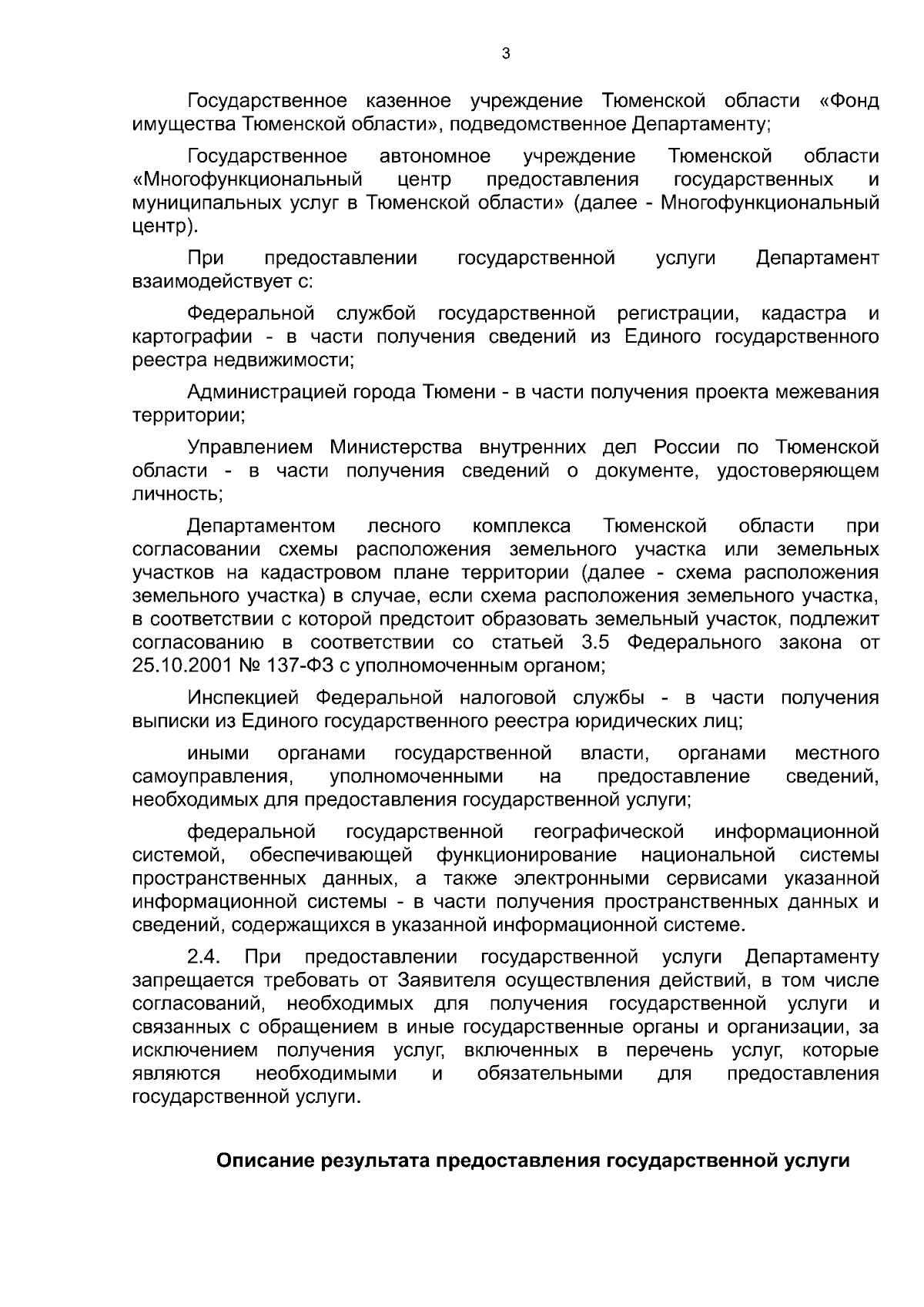 3

Государственное казенное учреждение Тюменской области «Фонд имущества Тюменской области», подведомственное Департаменту;

Государственное автономное учреждение Тюменской области «Многофункциональный центр предоставления государственных и муниципальных услуг в Тюменской области» (далее - Многофункциональный центр).

При предоставлении государственной услуги Департамент взаимодействует с:

Федеральной службой государственной регистрации, кадастра и картографии - в части получения сведений из Единого государственного реестра недвижимости;

Администрацией города Тюмени - в части получения проекта межевания территории;

Управлением Министерства внутренних дел России по Тюменской области - в части получения сведений о документе, удостоверяющем личность;

Департаментом лесного комплекса Тюменской области при согласовании схемы расположения земельного участка или земельных участков на кадастровом плане территории (далее - схема расположения земельного участка) в случае, если схема расположения земельного участка, в соответствии с которой предстоит образовать земельный участок, подлежит согласованию в соответствии со статьей 3.5 Федерального закона от 25.10.2001 № 137-ФЗ с уполномоченным органом;

Инспекцией Федеральной налоговой службы - в части получения выписки из Единого государственного реестра юридических лиц;

иными органами государственной власти, органами местного самоуправления, уполномоченными на предоставление сведений, необходимых для предоставления государственной услуги;

федеральной государственной географической информационной системой, обеспечивающей функционирование национальной системы пространственных данных, а также электронными сервисами указанной информационной системы - в части получения пространственных данных и сведений, содержащихся в указанной информационной системе.

2.4. При предоставлении государственной услуги Департаменту запрещается требовать от Заявителя осуществления действий, в том числе согласований, необходимых для получения государственной услуги и связанных с обращением в иные государственные органы и организации, за исключением получения услуг, включенных в перечень услуг, которые являются необходимыми и обязательными для предоставления государственной услуги.

Описание результата предоставления государственной услуги